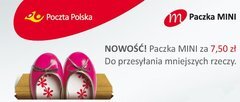 Poczta Polska

m Paczka MINI

NOWOŚĆ! Paczka MINI za 7,50 zł
Do przesyłania mniejszych rzeczy.